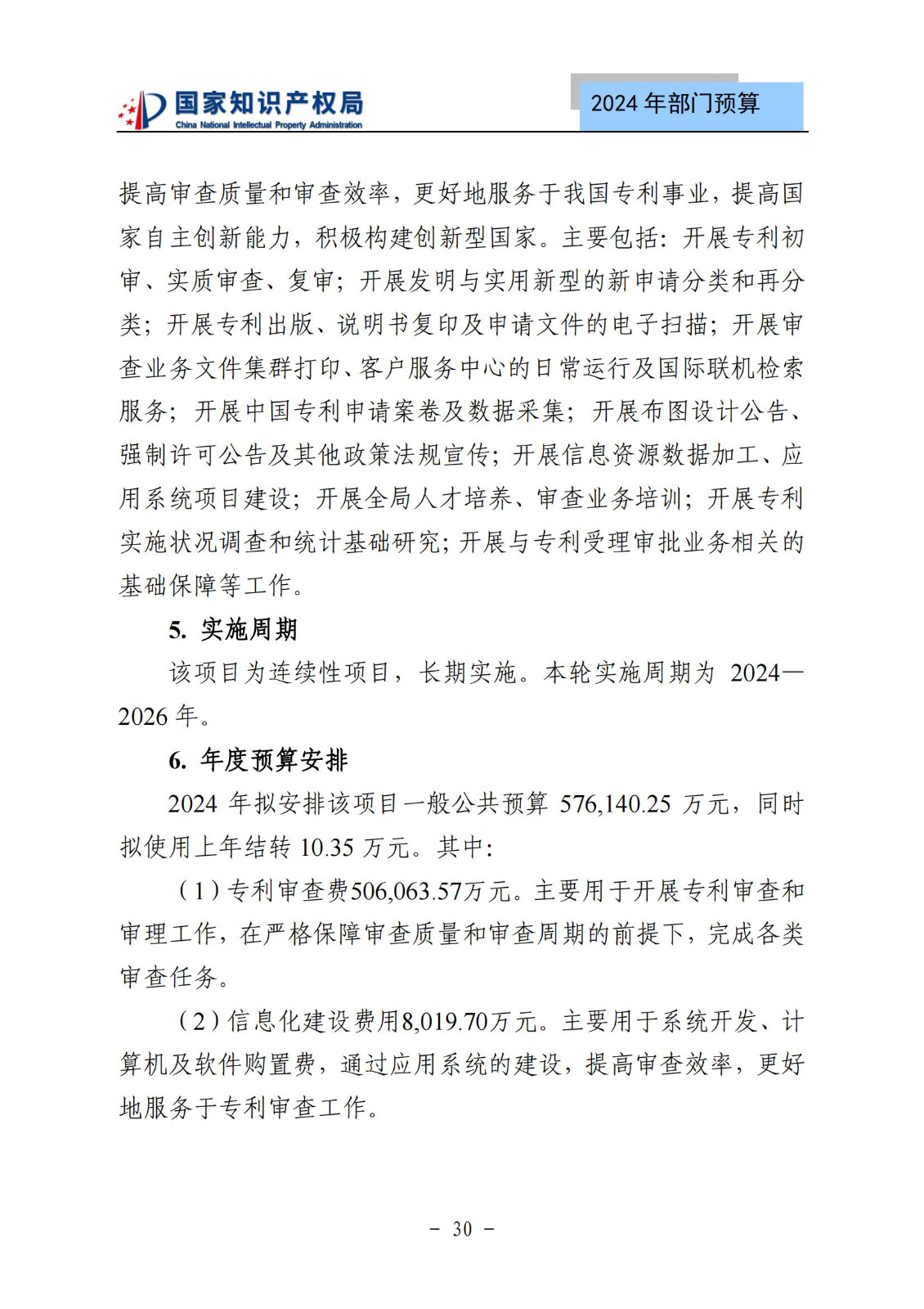 国家知识产权局
China National Intellectual Property Administration

2024 年部门预算

提高审查质量和审查效率，更好地服务于我国专利事业，提高国家自主创新能力，积极构建创新型国家。主要包括：开展专利初审、实质审查、复审；开展发明与实用新型的新申请分类和再分类；开展专利出版、说明书复印及申请文件的电子扫描；开展审查业务文件集群打印、客户服务中心的日常运行及国际联机检索服务；开展中国专利申请案卷及数据采集；开展布图设计公告、强制许可公告及其他政策法规宣传；开展信息资源数据加工、应用系统项目建设；开展全局人才培养、审查业务培训；开展专利实施状况调查和统计基础研究；开展与专利受理审批业务相关的基础保障等工作。

5. 实施周期

该项目为连续性项目，长期实施。本轮实施周期为 2024—2026 年。

6. 年度预算安排

2024 年拟安排该项目一般公共预算 576,140.25 万元，同时拟使用上年结转 10.35 万元。其中：

（1）专利审查费506,063.57万元。主要用于开展专利审查和审理工作，在严格保障审查质量和审查周期的前提下，完成各类审查任务。

（2）信息化建设费用8,019.70万元。主要用于系统开发、计算机及软件购置费，通过应用系统的建设，提高审查效率，更好地服务于专利审查工作。

－ 30 －